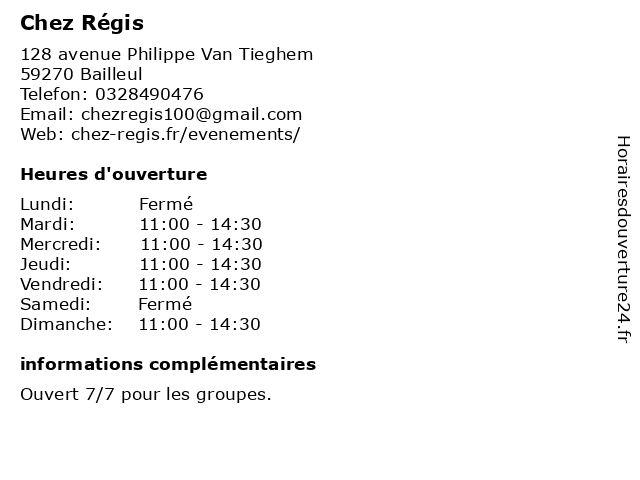 Chez Régis

128 avenue Philippe Van Tieghem
59270 Bailleul
Telefon: 0328490476
Email: chezregis100@gmail.com
Web: chez-regis.fr/evenements/

Heures d'ouverture

Lundi: Fermé
Mardi: 11:00 - 14:30
Mercredi: 11:00 - 14:30
Jeudi: 11:00 - 14:30
Vendredi: 11:00 - 14:30
Samedi: Fermé
Dimanche: 11:00 - 14:30

informations complémentaires

Ouvert 7/7 pour les groupes.

Horairesdouverture24.fr